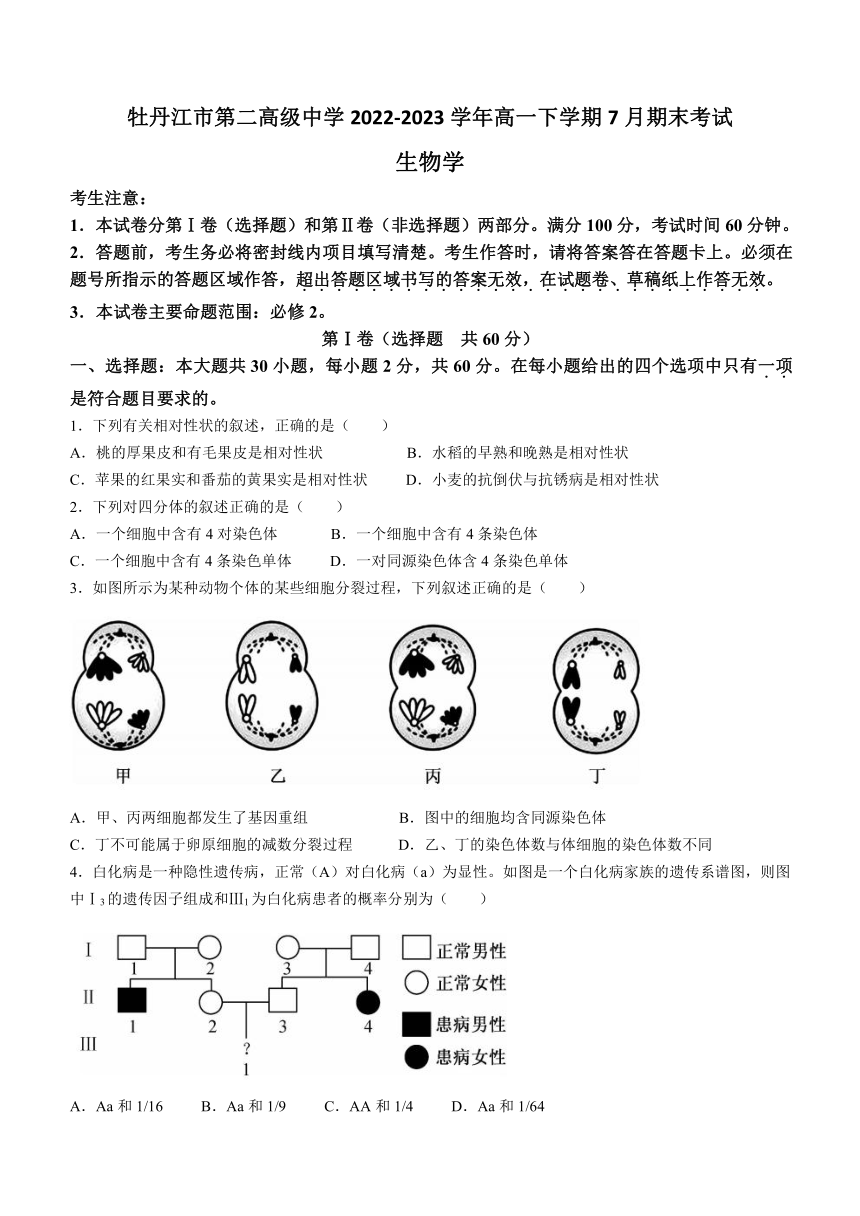 牡丹江市第二高级中学 2022-2023 学年高一下学期 7 月期末考试

生物学

考生注意：

1．本试卷分第Ⅰ卷（选择题）和第Ⅱ卷（非选择题）两部分。满分 100 分，考试时间 60 分钟。

2．答题前，考生务必将密封线内项目填写清楚。考生作答时，请将答案答在答题卡上。必须在题号所指示的答题区域作答，超出答题区域书写的答案无效，在试题卷、草稿纸上作答无效。

3．本试卷主要命题范围：必修 2。

第Ⅰ卷（选择题　共 60 分）

一、选择题：本大题共 30 小题，每小题 2 分，共 60 分。在每小题给出的四个选项中只有一项是符合题目要求的。

1．下列有关相对性状的叙述，正确的是（　　）

A．桃的厚果皮和有毛果皮是相对性状　　B．水稻的早熟和晚熟是相对性状

C．苹果的红果实和番茄的黄果实是相对性状　　D．小麦的抗倒伏与抗锈病是相对性状

2．下列对四分体的叙述正确的是（　　）

A．一个细胞中含有 4 对染色体　　B．一个细胞中含有 4 条染色体

C．一个细胞中含有 4 条染色单体　　D．一对同源染色体含 4 条染色单体

3．如图所示为某种动物个体的某些细胞分裂过程，下列叙述正确的是（　　）

甲　乙　丙　丁

A．甲、丙两细胞都发生了基因重组　　B．图中的细胞均含同源染色体

C．丁不可能属于卵原细胞的减数分裂过程　　D．乙、丁的染色体数与体细胞的染色体数不同

4．白化病是一种隐性遗传病，正常（A）对白化病（a）为显性。如图是一个白化病家族的遗传系谱图，则图中Ⅰ$_3$的遗传因子组成和Ⅲ$_1$为白化病患者的概率分别为（　　）

I　1　2　3　4
II　1　2　3　4
III　?　1

正常男性
正常女性
患病男性
患病女性

A．Aa 和 1/16　　B．Aa 和 1/9　　C．AA 和 1/4　　D．Aa 和 1/64